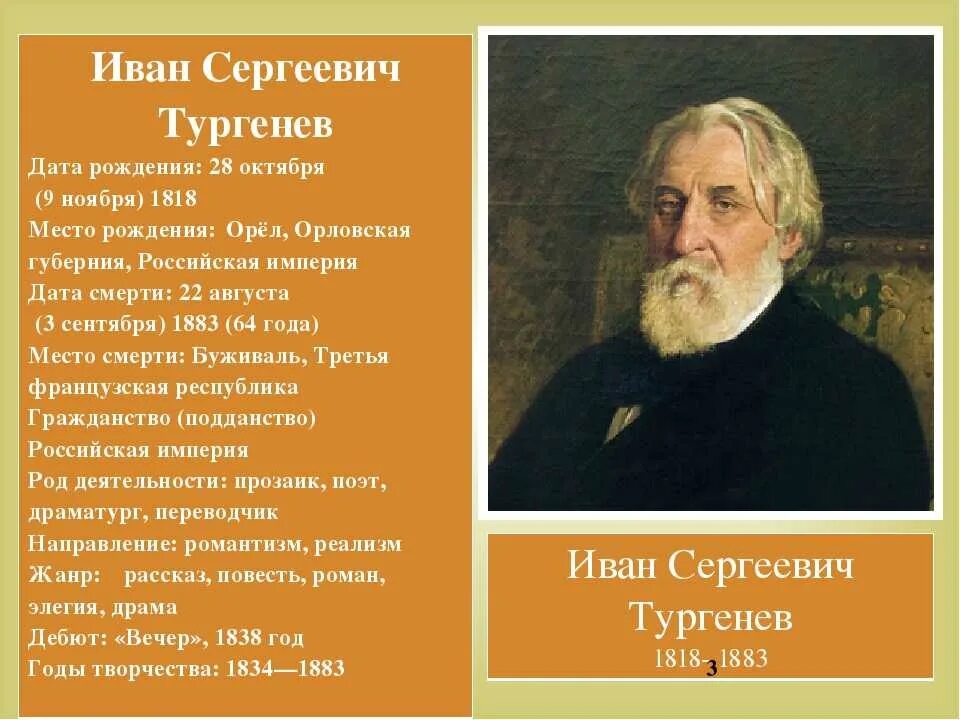 Иван Сергеевич Тургенев

Дата рождения: 28 октября (9 ноября) 1818
Место рождения: Орёл, Орловская губерния, Российская империя
Дата смерти: 22 августа (3 сентября) 1883 (64 года)
Место смерти: Буживаль, Третья французская республика
Гражданство (подданство) Российская империя
Род деятельности: прозаик, поэт, драматург, переводчик
Направление: романтизм, реализм
Жанр: рассказ, повесть, роман, элегия, драма
Дебют: «Вечер», 1838 год
Годы творчества: 1834—1883

Иван Сергеевич Тургенев
1818-1883
3